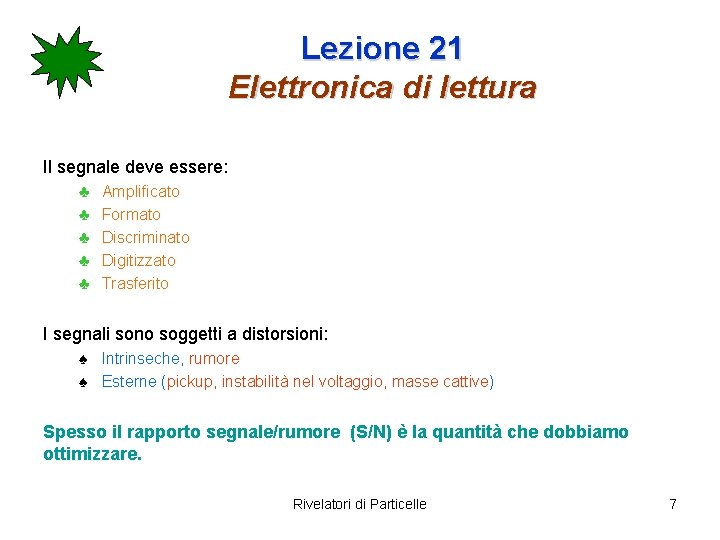 Lezione 21
Elettronica di lettura

Il segnale deve essere:
♣ Amplificato
♣ Formato
♣ Discriminato
♣ Digitizzato
♣ Trasferito

I segnali sono soggetti a distorsioni:
♠ Intrinseche, rumore
♠ Esterne (pickup, instabilità nel voltaggio, masse cattive)

Spesso il rapporto segnale/rumore (S/N) è la quantità che dobbiamo ottimizzare.

Rivelatori di Particelle

7